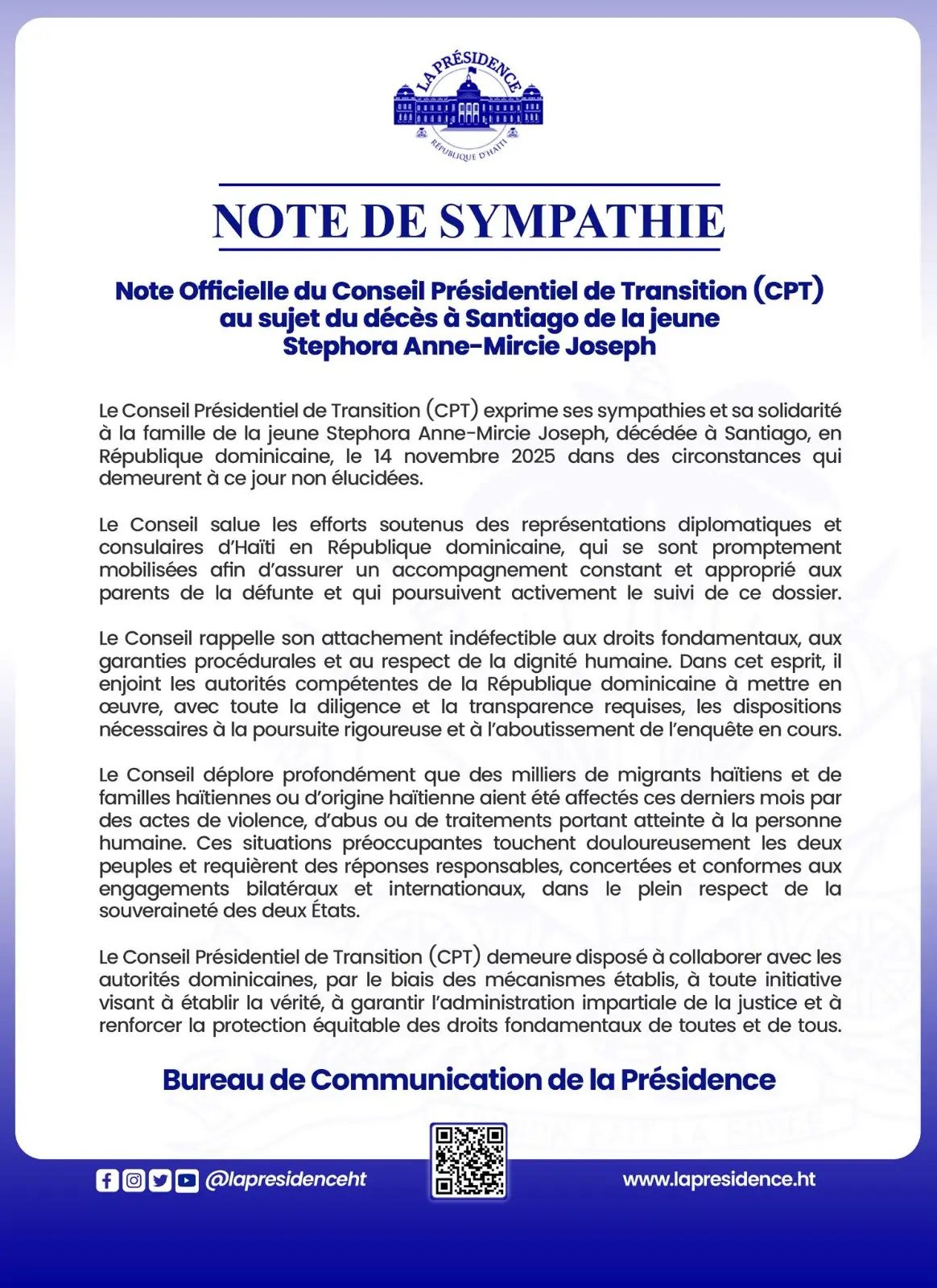 LA PRÉSIDENCE
RÉPUBLIQUE D'HAÏTI

NOTE DE SYMPATHIE

Note Officielle du Conseil Présidentiel de Transition (CPT) au sujet du décès à Santiago de la jeune Stephora Anne-Mircie Joseph

Le Conseil Présidentiel de Transition (CPT) exprime ses sympathies et sa solidarité à la famille de la jeune Stephora Anne-Mircie Joseph, décédée à Santiago, en République dominicaine, le 14 novembre 2025 dans des circonstances qui demeurent à ce jour non élucidées.

Le Conseil salue les efforts soutenus des représentations diplomatiques et consulaires d'Haïti en République dominicaine, qui se sont promptement mobilisées afin d'assurer un accompagnement constant et approprié aux parents de la défunte et qui poursuivent activement le suivi de ce dossier.

Le Conseil rappelle son attachement indéfectible aux droits fondamentaux, aux garanties procédurales et au respect de la dignité humaine. Dans cet esprit, il enjoint les autorités compétentes de la République dominicaine à mettre en œuvre, avec toute la diligence et la transparence requises, les dispositions nécessaires à la poursuite rigoureuse et à l'aboutissement de l'enquête en cours.

Le Conseil déplore profondément que des milliers de migrants haïtiens et de familles haïtiennes ou d'origine haïtienne aient été affectés ces derniers mois par des actes de violence, d'abus ou de traitements portant atteinte à la personne humaine. Ces situations préoccupantes touchent douloureusement les deux peuples et requièrent des réponses responsables, concertées et conformes aux engagements bilatéraux et internationaux, dans le plein respect de la souveraineté des deux États.

Le Conseil Présidentiel de Transition (CPT) demeure disposé à collaborer avec les autorités dominicaines, par le biais des mécanismes établis, à toute initiative visant à établir la vérité, à garantir l'administration impartiale de la justice et à renforcer la protection équitable des droits fondamentaux de toutes et de tous.

Bureau de Communication de la Présidence

@lapresidenceht

www.lapresidence.ht